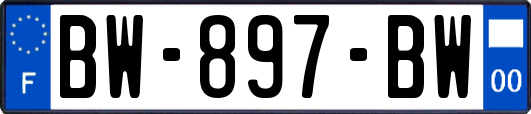 F
BW-897-BW
00